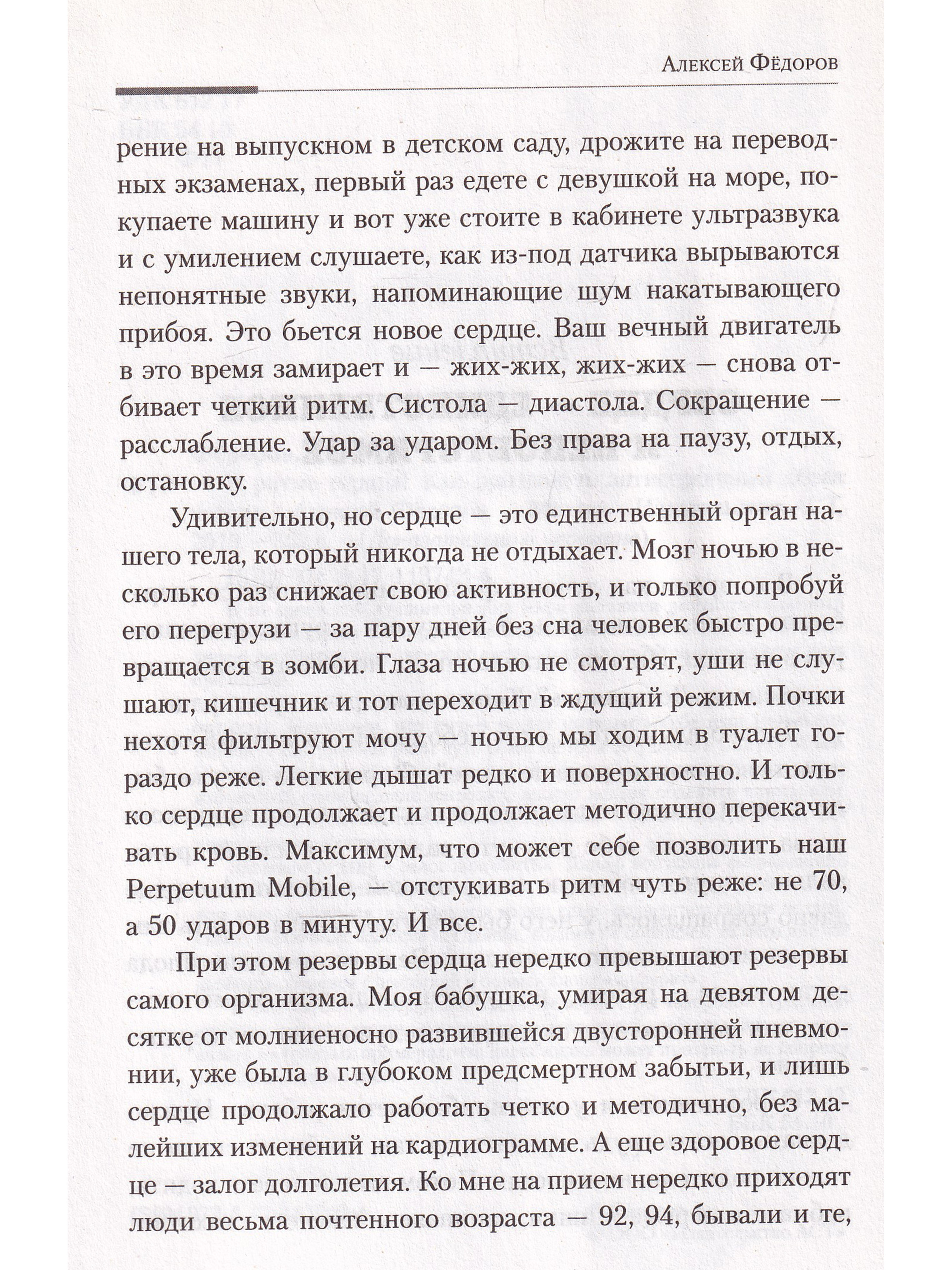 Алексей Фёдоров

рение на выпускном в детском саду, дрожите на переводных экзаменах, первый раз едете с девушкой на море, покупаете машину и вот уже стоите в кабинете ультразвука и с умилением слушаете, как из-под датчика вырываются непонятные звуки, напоминающие шум накатывающего прибоя. Это бьется новое сердце. Ваш вечный двигатель в это время замирает и — жих-жих, жих-жих — снова отбивает четкий ритм. Систола — диастола. Сокращение — расслабление. Удар за ударом. Без права на паузу, отдых, остановку.

Удивительно, но сердце — это единственный орган нашего тела, который никогда не отдыхает. Мозг ночью в несколько раз снижает свою активность, и только попробуй его перегрузи — за пару дней без сна человек быстро превращается в зомби. Глаза ночью не смотрят, уши не слушают, кишечник и тот переходит в ждущий режим. Почки нехотя фильтруют мочу — ночью мы ходим в туалет гораздо реже. Легкие дышат редко и поверхностно. И только сердце продолжает и продолжает методично перекачивать кровь. Максимум, что может себе позволить наш Perpetuum Mobile, — отстукивать ритм чуть реже: не 70, а 50 ударов в минуту. И все.

При этом резервы сердца нередко превышают резервы самого организма. Моя бабушка, умирая на девятом десятке от молниеносно развившейся двусторонней пневмонии, уже была в глубоком предсмертном забытьи, и лишь сердце продолжало работать четко и методично, без малейших изменений на кардиограмме. А еще здоровое сердце — залог долголетия. Ко мне на прием нередко приходят люди весьма почтенного возраста — 92, 94, бывали и те,